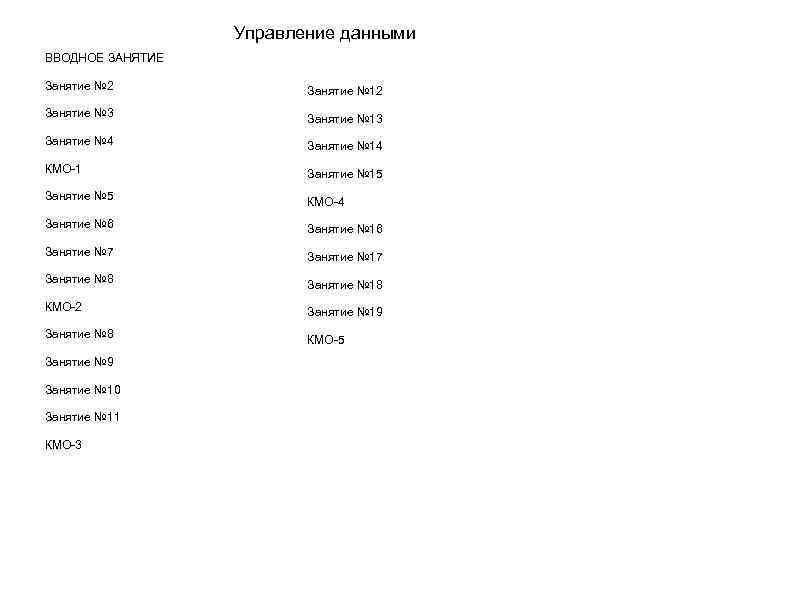 Управление данными

ВВОДНОЕ ЗАНЯТИЕ

Занятие №2

Занятие №3

Занятие №4

КМО-1

Занятие №5

Занятие №6

Занятие №7

Занятие №8

КМО-2

Занятие №8

Занятие №9

Занятие №10

Занятие №11

КМО-3

Занятие №12

Занятие №13

Занятие №14

Занятие №15

КМО-4

Занятие №16

Занятие №17

Занятие №18

Занятие №19

КМО-5